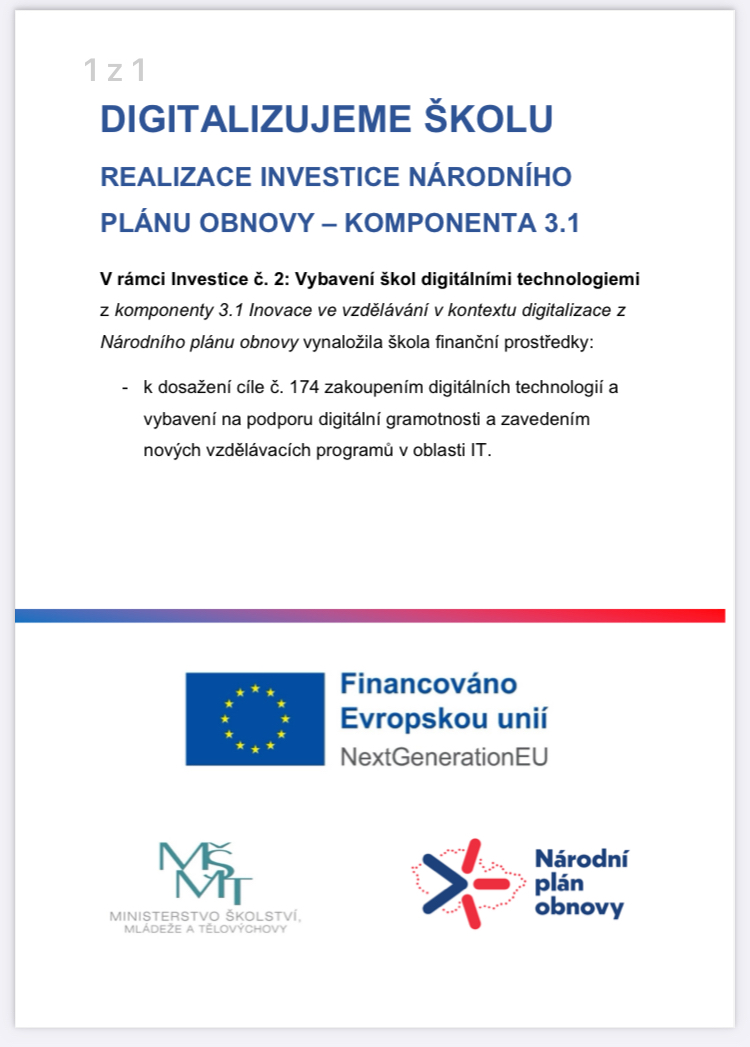 1 z 1

DIGITALIZUJEME ŠKOLU

REALIZACE INVESTICE NÁRODNÍHO PLÁNU OBNOVY – KOMPONENTA 3.1

V rámci Investice č. 2: Vybavení škol digitálními technologiemi z komponenty 3.1 Inovace ve vzdělávání v kontextu digitalizace z Národního plánu obnovy vynaložila škola finanční prostředky:

- k dosažení cíle č. 174 zakoupením digitálních technologií a vybavení na podporu digitální gramotnosti a zavedením nových vzdělávacích programů v oblasti IT.

Financováno Evropskou unií
NextGenerationEU

MŠMT
MINISTERSTVO ŠKOLSTVÍ, MLÁDEŽE A TĚLOVÝCHOVY

Národní plán obnovy